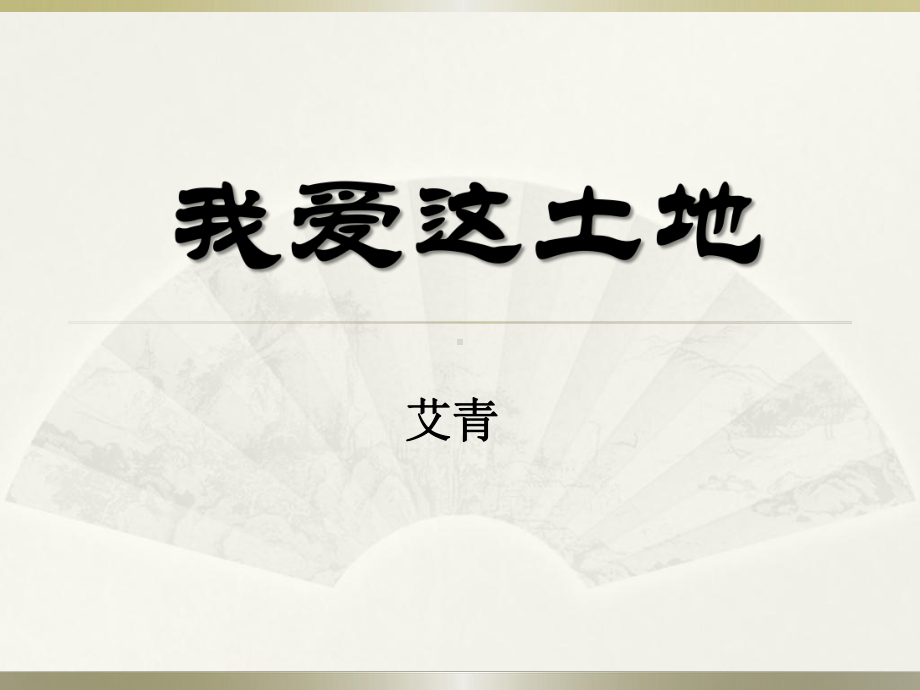 我爱这土地

艾青